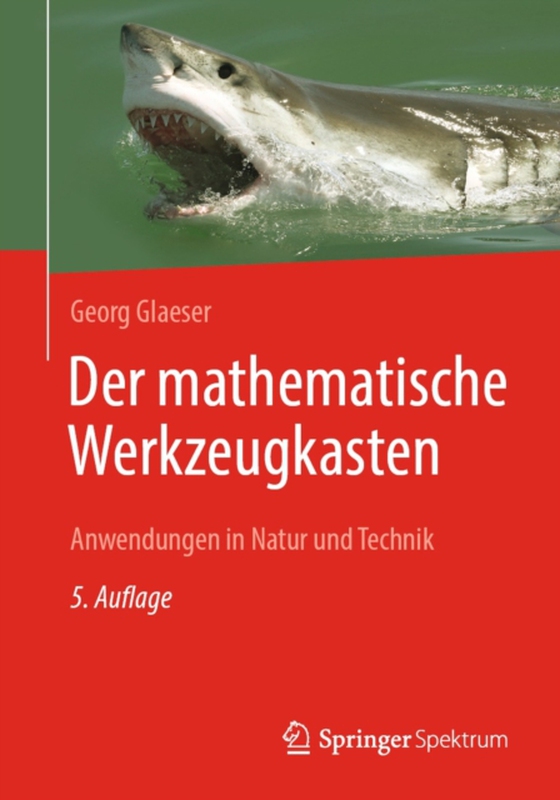 Georg Glaeser

Der mathematische Werkzeugkasten

Anwendungen in Natur und Technik

5. Auflage

Springer Spektrum